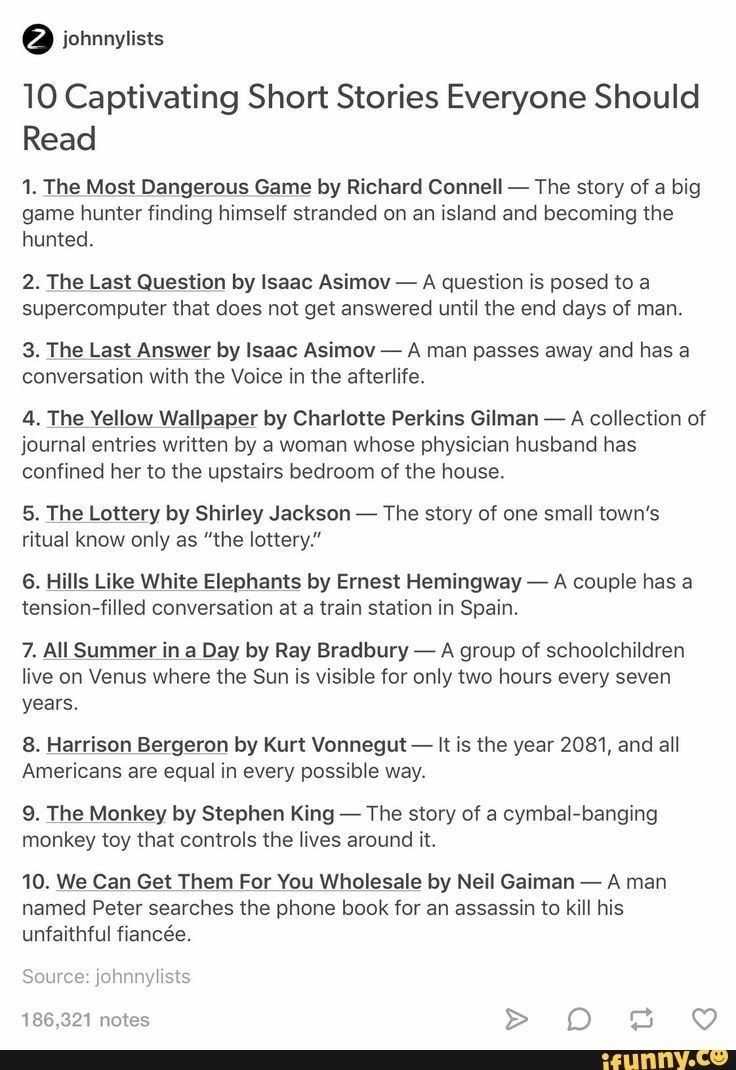 johnnylists

10 Captivating Short Stories Everyone Should Read

1. The Most Dangerous Game by Richard Connell — The story of a big game hunter finding himself stranded on an island and becoming the hunted.

2. The Last Question by Isaac Asimov — A question is posed to a supercomputer that does not get answered until the end days of man.

3. The Last Answer by Isaac Asimov — A man passes away and has a conversation with the Voice in the afterlife.

4. The Yellow Wallpaper by Charlotte Perkins Gilman — A collection of journal entries written by a woman whose physician husband has confined her to the upstairs bedroom of the house.

5. The Lottery by Shirley Jackson — The story of one small town's ritual know only as "the lottery."

6. Hills Like White Elephants by Ernest Hemingway — A couple has a tension-filled conversation at a train station in Spain.

7. All Summer in a Day by Ray Bradbury — A group of schoolchildren live on Venus where the Sun is visible for only two hours every seven years.

8. Harrison Bergeron by Kurt Vonnegut — It is the year 2081, and all Americans are equal in every possible way.

9. The Monkey by Stephen King — The story of a cymbal-banging monkey toy that controls the lives around it.

10. We Can Get Them For You Wholesale by Neil Gaiman — A man named Peter searches the phone book for an assassin to kill his unfaithful fiancée.

Source: johnnylists

186,321 notes

ifunny.co